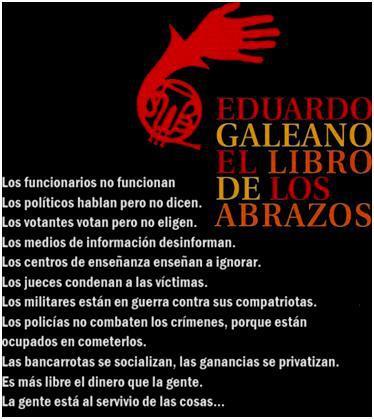 EDUARDO
GALEANO
EL LIBRO
DE LOS
ABRAZOS

Los funcionarios no funcionan
Los políticos hablan pero no dicen.
Los votantes votan pero no eligen.
Los medios de información desinforman.
Los centros de enseñanza enseñan a ignorar.
Los jueces condenan a las víctimas.
Los militares están en guerra contra sus compatriotas.
Los policías no combaten los crímenes, porque están ocupados en cometerlos.
Las bancarrotas se socializan, las ganancias se privatizan.
Es más libre el dinero que la gente.
La gente está al servivio de las cosas...